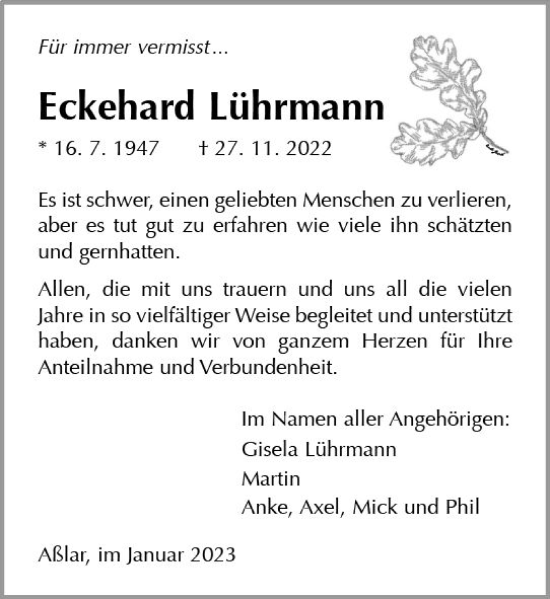 Für immer vermisst…

Eckehard Lührmann

* 16. 7. 1947 † 27. 11. 2022

Es ist schwer, einen geliebten Menschen zu verlieren, aber es tut gut zu erfahren wie viele ihn schätzten und gernhatten.

Allen, die mit uns trauern und uns all die vielen Jahre in so vielfältiger Weise begleitet und unterstützt haben, danken wir von ganzem Herzen für Ihre Anteilnahme und Verbundenheit.

Im Namen aller Angehörigen:
Gisela Lührmann
Martin
Anke, Axel, Mick und Phil

Aßlar, im Januar 2023